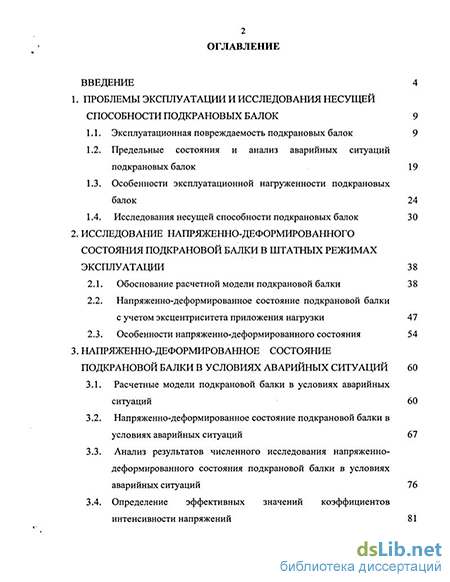 2

ОГЛАВЛЕНИЕ

ВВЕДЕНИЕ 4

1. ПРОБЛЕМЫ ЭКСПЛУАТАЦИИ И ИССЛЕДОВАНИЯ НЕСУЩЕЙ СПОСОБНОСТИ ПОДКРАНОВЫХ БАЛОК 9

1.1. Эксплуатационная повреждаемость подкрановых балок 9

1.2. Предельные состояния и анализ аварийных ситуаций подкрановых балок 19

1.3. Особенности эксплуатационной нагруженности подкрановых балок 24

1.4. Исследования несущей способности подкрановых балок 30

2. ИССЛЕДОВАНИЕ НАПРЯЖЕННО-ДЕФОРМИРОВАННОГО СОСТОЯНИЯ ПОДКРАНОВОЙ БАЛКИ В ШТАТНЫХ РЕЖИМАХ ЭКСПЛУАТАЦИИ 38

2.1. Обоснование расчетной модели подкрановой балки 38

2.2. Напряженно-деформированное состояние подкрановой балки с учетом эксцентриситета приложения нагрузки 47

2.3. Особенности напряженно-деформированного состояния 54

3. НАПРЯЖЕННО-ДЕФОРМИРОВАННОЕ СОСТОЯНИЕ ПОДКРАНОВОЙ БАЛКИ В УСЛОВИЯХ АВАРИЙНЫХ СИТУАЦИЙ 60

3.1. Расчетные модели подкрановой балки в условиях аварийных ситуаций 60

3.2. Напряженно-деформированное состояние подкрановой балки в условиях аварийных ситуаций 67

3.3. Анализ результатов численного исследования напряженно-деформированного состояния подкрановой балки в условиях аварийных ситуаций 76

3.4. Определение эффективных значений коэффициентов интенсивности напряжений 81

dsLib.net
библиотека диссертаций